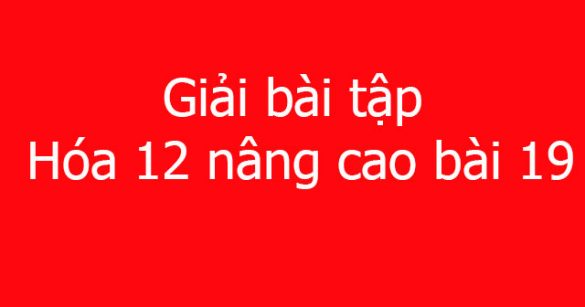 Giải bài tập
Hóa 12 nâng cao bài 19